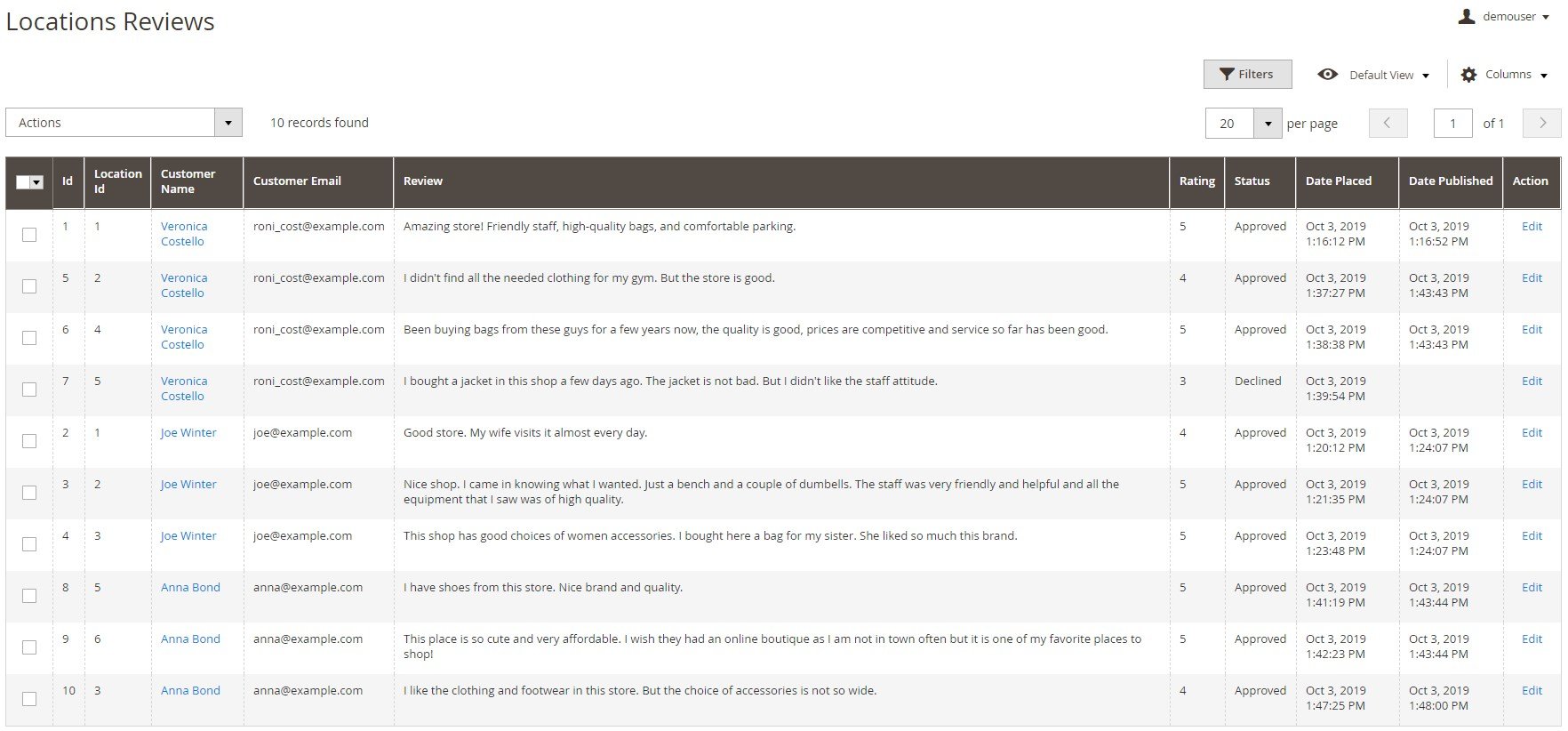 Locations Reviews

demouser

Filters

Default View

Columns

Actions

10 records found

20 per page

1 of 1

| | Id | Location Id | Customer Name | Customer Email | Review | Rating | Status | Date Placed | Date Published | Action |
|---|---|---|---|---|---|---|---|---|---|---|
| | 1 | 1 | Veronica Costello | roni_cost@example.com | Amazing store! Friendly staff, high-quality bags, and comfortable parking. | 5 | Approved | Oct 3, 2019 1:16:12 PM | Oct 3, 2019 1:16:52 PM | Edit |
| | 5 | 2 | Veronica Costello | roni_cost@example.com | I didn't find all the needed clothing for my gym. But the store is good. | 4 | Approved | Oct 3, 2019 1:37:27 PM | Oct 3, 2019 1:43:43 PM | Edit |
| | 6 | 4 | Veronica Costello | roni_cost@example.com | Been buying bags from these guys for a few years now, the quality is good, prices are competitive and service so far has been good. | 5 | Approved | Oct 3, 2019 1:38:38 PM | Oct 3, 2019 1:43:43 PM | Edit |
| | 7 | 5 | Veronica Costello | roni_cost@example.com | I bought a jacket in this shop a few days ago. The jacket is not bad. But I didn't like the staff attitude. | 3 | Declined | Oct 3, 2019 1:39:54 PM | | Edit |
| | 2 | 1 | Joe Winter | joe@example.com | Good store. My wife visits it almost every day. | 4 | Approved | Oct 3, 2019 1:20:12 PM | Oct 3, 2019 1:24:07 PM | Edit |
| | 3 | 2 | Joe Winter | joe@example.com | Nice shop. I came in knowing what I wanted. Just a bench and a couple of dumbells. The staff was very friendly and helpful and all the equipment that I saw was of high quality. | 5 | Approved | Oct 3, 2019 1:21:35 PM | Oct 3, 2019 1:24:07 PM | Edit |
| | 4 | 3 | Joe Winter | joe@example.com | This shop has good choices of women accessories. I bought here a bag for my sister. She liked so much this brand. | 5 | Approved | Oct 3, 2019 1:23:48 PM | Oct 3, 2019 1:24:07 PM | Edit |
| | 8 | 5 | Anna Bond | anna@example.com | I have shoes from this store. Nice brand and quality. | 5 | Approved | Oct 3, 2019 1:41:19 PM | Oct 3, 2019 1:43:44 PM | Edit |
| | 9 | 6 | Anna Bond | anna@example.com | This place is so cute and very affordable. I wish they had an online boutique as I am not in town often but it is one of my favorite places to shop! | 5 | Approved | Oct 3, 2019 1:42:23 PM | Oct 3, 2019 1:43:44 PM | Edit |
| | 10 | 3 | Anna Bond | anna@example.com | I like the clothing and footwear in this store. But the choice of accessories is not so wide. | 4 | Approved | Oct 3, 2019 1:47:25 PM | Oct 3, 2019 1:48:00 PM | Edit |